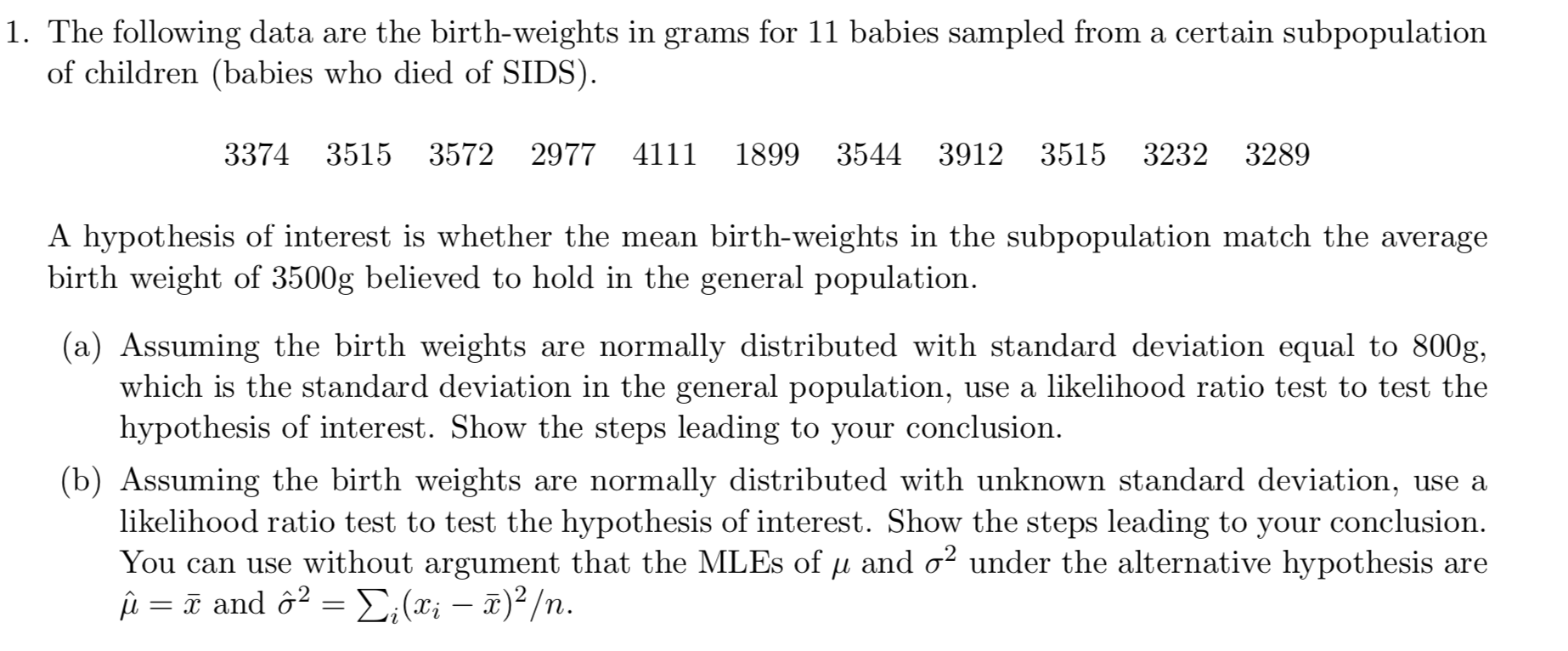 1. The following data are the birth-weights in grams for 11 babies sampled from a certain subpopulation of children (babies who died of SIDS).

3374 3515 3572 2977 4111 1899 3544 3912 3515 3232 3289

A hypothesis of interest is whether the mean birth-weights in the subpopulation match the average birth weight of 3500g believed to hold in the general population.

(a) Assuming the birth weights are normally distributed with standard deviation equal to 800g, which is the standard deviation in the general population, use a likelihood ratio test to test the hypothesis of interest. Show the steps leading to your conclusion.

(b) Assuming the birth weights are normally distributed with unknown standard deviation, use a likelihood ratio test to test the hypothesis of interest. Show the steps leading to your conclusion. You can use without argument that the MLEs of $\mu$ and $\sigma^2$ under the alternative hypothesis are $\hat{\mu} = \bar{x}$ and $\hat{\sigma}^2 = \sum_i (x_i - \bar{x})^2/n$.